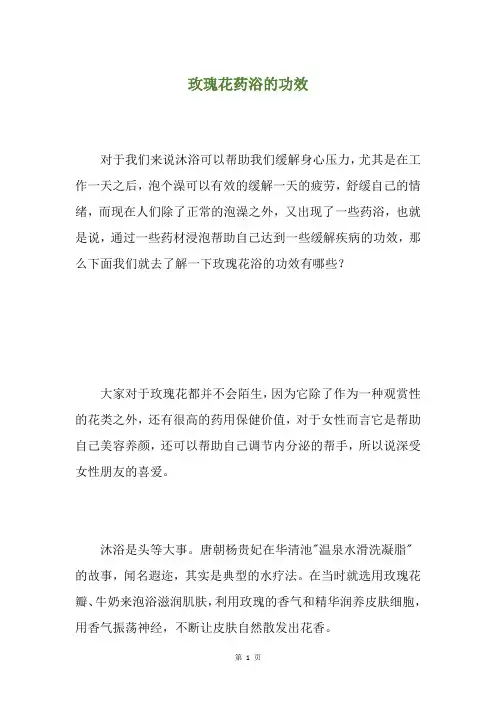 玫瑰花药浴的功效

对于我们来说沐浴可以帮助我们缓解身心压力，尤其是在工作一天之后，泡个澡可以有效的缓解一天的疲劳，舒缓自己的情绪，而现在人们除了正常的泡澡之外，又出现了一些药浴，也就是说，通过一些药材浸泡帮助自己达到一些缓解疾病的功效，那么下面我们就去了解一下玫瑰花浴的功效有哪些？

大家对于玫瑰花都并不会陌生，因为它除了作为一种观赏性的花类之外，还有很高的药用保健价值，对于女性而言它是帮助自己美容养颜，还可以帮助自己调节内分泌的帮手，所以说深受女性朋友的喜爱。

沐浴是头等大事。唐朝杨贵妃在华清池"温泉水滑洗凝脂"的故事，闻名遐迩，其实是典型的水疗法。在当时就选用玫瑰花瓣、牛奶来泡浴滋润肌肤，利用玫瑰的香气和精华润养皮肤细胞，用香气振荡神经，不断让皮肤自然散发出花香。

第 1 页